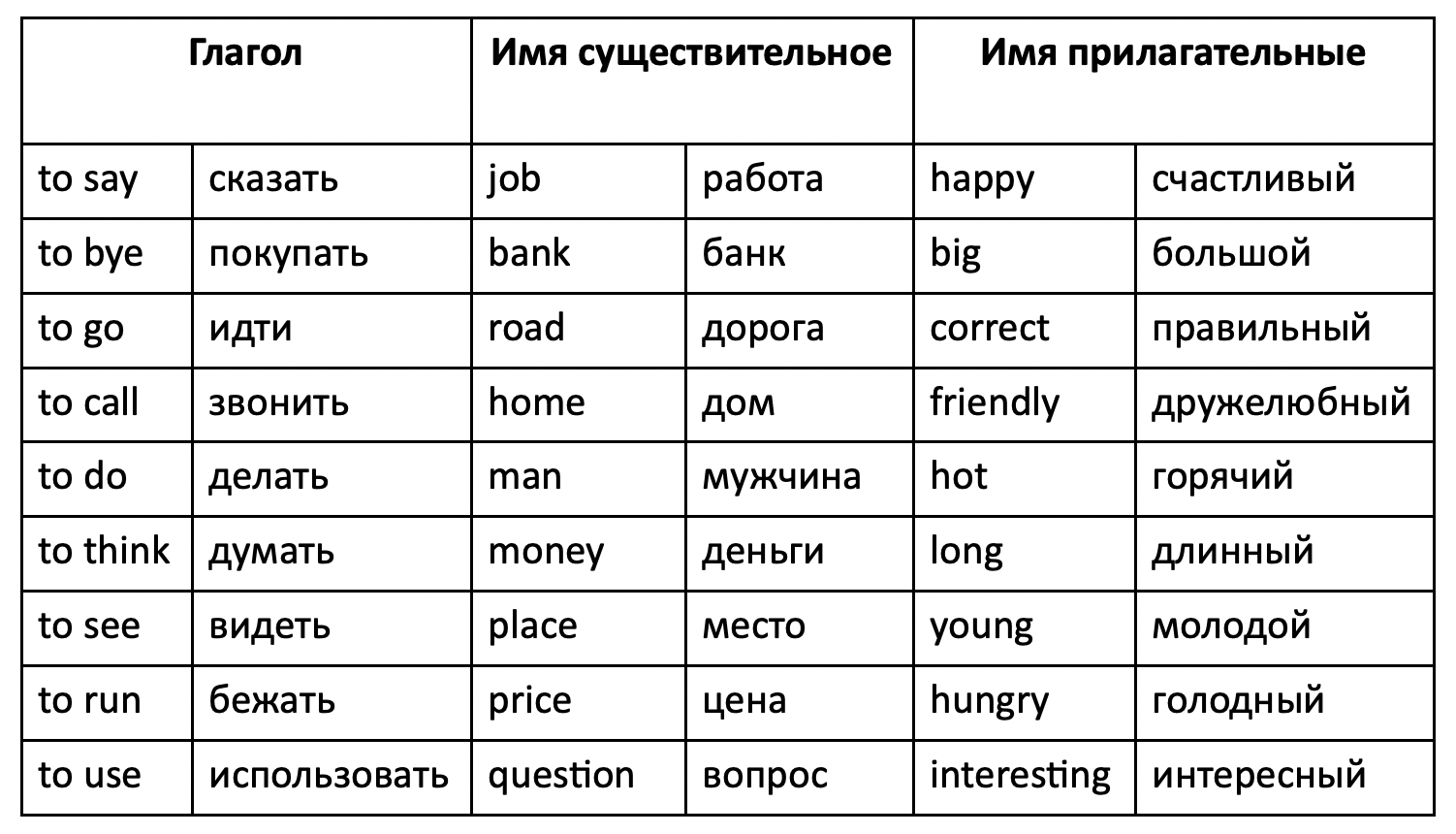 | Глагол | | Имя существительное | | Имя прилагательные | |
|---|---|---|---|---|---|
| to say | сказать | job | работа | happy | счастливый |
| to bye | покупать | bank | банк | big | большой |
| to go | идти | road | дорога | correct | правильный |
| to call | звонить | home | дом | friendly | дружелюбный |
| to do | делать | man | мужчина | hot | горячий |
| to think | думать | money | деньги | long | длинный |
| to see | видеть | place | место | young | молодой |
| to run | бежать | price | цена | hungry | голодный |
| to use | использовать | question | вопрос | interesting | интересный |